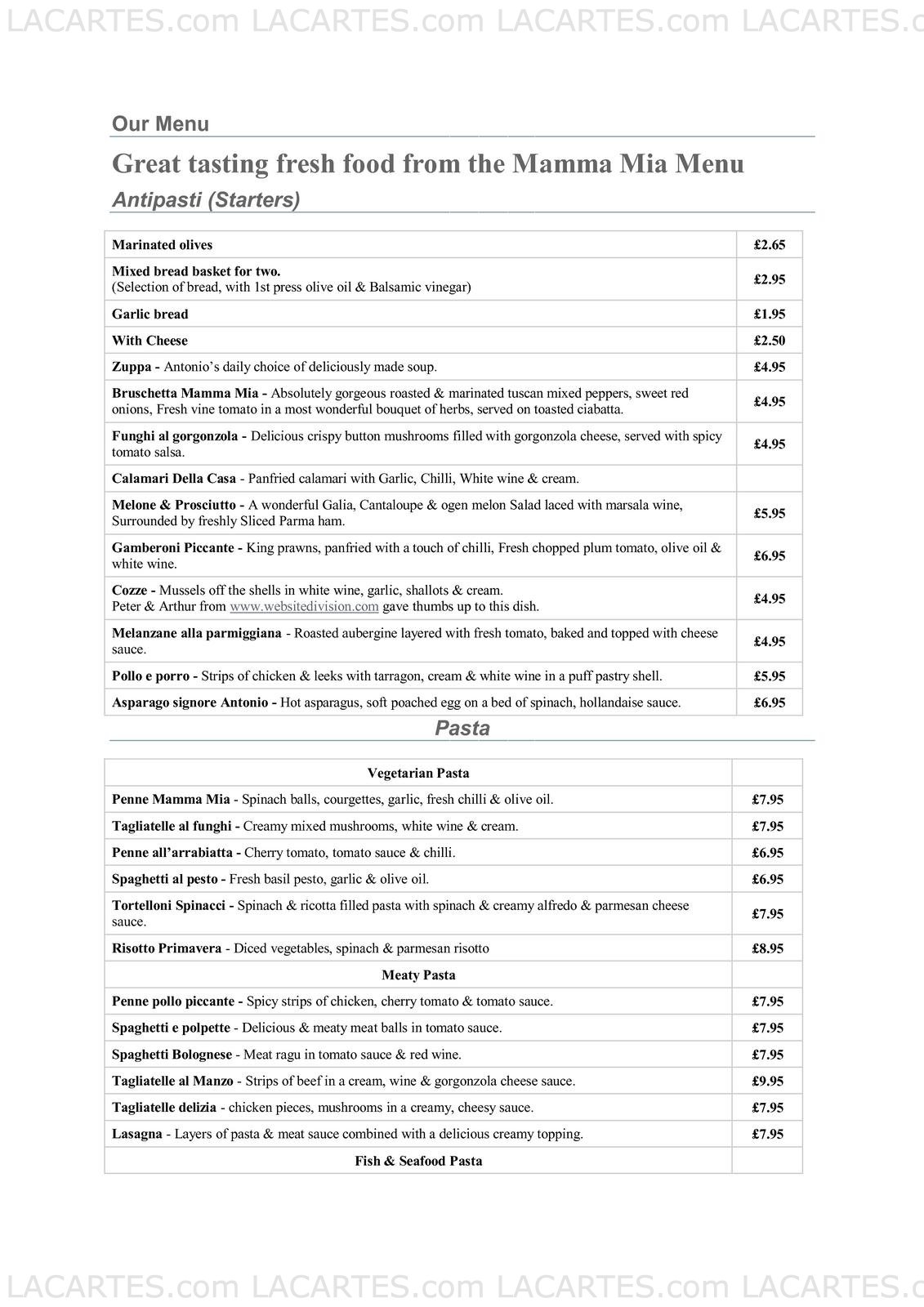 LACARTES.com LACARTES.com LACARTES.com LACARTES.c

Our Menu

Great tasting fresh food from the Mamma Mia Menu

Antipasti (Starters)

| | |
|---|---|
| Marinated olives | £2.65 |
| Mixed bread basket for two. (Selection of bread, with 1st press olive oil & Balsamic vinegar) | £2.95 |
| Garlic bread | £1.95 |
| With Cheese | £2.50 |
| Zuppa - Antonio's daily choice of deliciously made soup. | £4.95 |
| Bruschetta Mamma Mia - Absolutely gorgeous roasted & marinated tuscan mixed peppers, sweet red onions, Fresh vine tomato in a most wonderful bouquet of herbs, served on toasted ciabatta. | £4.95 |
| Funghi al gorgonzola - Delicious crispy button mushrooms filled with gorgonzola cheese, served with spicy tomato salsa. | £4.95 |
| Calamari Della Casa - Panfried calamari with Garlic, Chilli, White wine & cream. | |
| Melone & Prosciutto - A wonderful Galia, Cantaloupe & ogen melon Salad laced with marsala wine, Surrounded by freshly Sliced Parma ham. | £5.95 |
| Gamberoni Piccante - King prawns, panfried with a touch of chilli, Fresh chopped plum tomato, olive oil & white wine. | £6.95 |
| Cozze - Mussels off the shells in white wine, garlic, shallots & cream. Peter & Arthur from www.websitedivision.com gave thumbs up to this dish. | £4.95 |
| Melanzane alla parmiggiana - Roasted aubergine layered with fresh tomato, baked and topped with cheese sauce. | £4.95 |
| Pollo e porro - Strips of chicken & leeks with tarragon, cream & white wine in a puff pastry shell. | £5.95 |
| Asparago signore Antonio - Hot asparagus, soft poached egg on a bed of spinach, hollandaise sauce. | £6.95 |

Pasta

| | |
|---|---|
| Vegetarian Pasta | |
| Penne Mamma Mia - Spinach balls, courgettes, garlic, fresh chilli & olive oil. | £7.95 |
| Tagliatelle al funghi - Creamy mixed mushrooms, white wine & cream. | £7.95 |
| Penne all'arrabiatta - Cherry tomato, tomato sauce & chilli. | £6.95 |
| Spaghetti al pesto - Fresh basil pesto, garlic & olive oil. | £6.95 |
| Tortelloni Spinacci - Spinach & ricotta filled pasta with spinach & creamy alfredo & parmesan cheese sauce. | £7.95 |
| Risotto Primavera - Diced vegetables, spinach & parmesan risotto | £8.95 |
| Meaty Pasta | |
| Penne pollo piccante - Spicy strips of chicken, cherry tomato & tomato sauce. | £7.95 |
| Spaghetti e polpette - Delicious & meaty meat balls in tomato sauce. | £7.95 |
| Spaghetti Bolognese - Meat ragu in tomato sauce & red wine. | £7.95 |
| Tagliatelle al Manzo - Strips of beef in a cream, wine & gorgonzola cheese sauce. | £9.95 |
| Tagliatelle delizia - chicken pieces, mushrooms in a creamy, cheesy sauce. | £7.95 |
| Lasagna - Layers of pasta & meat sauce combined with a delicious creamy topping. | £7.95 |
| Fish & Seafood Pasta | |

LACARTES.com LACARTES.com LACARTES.com LACARTES.c